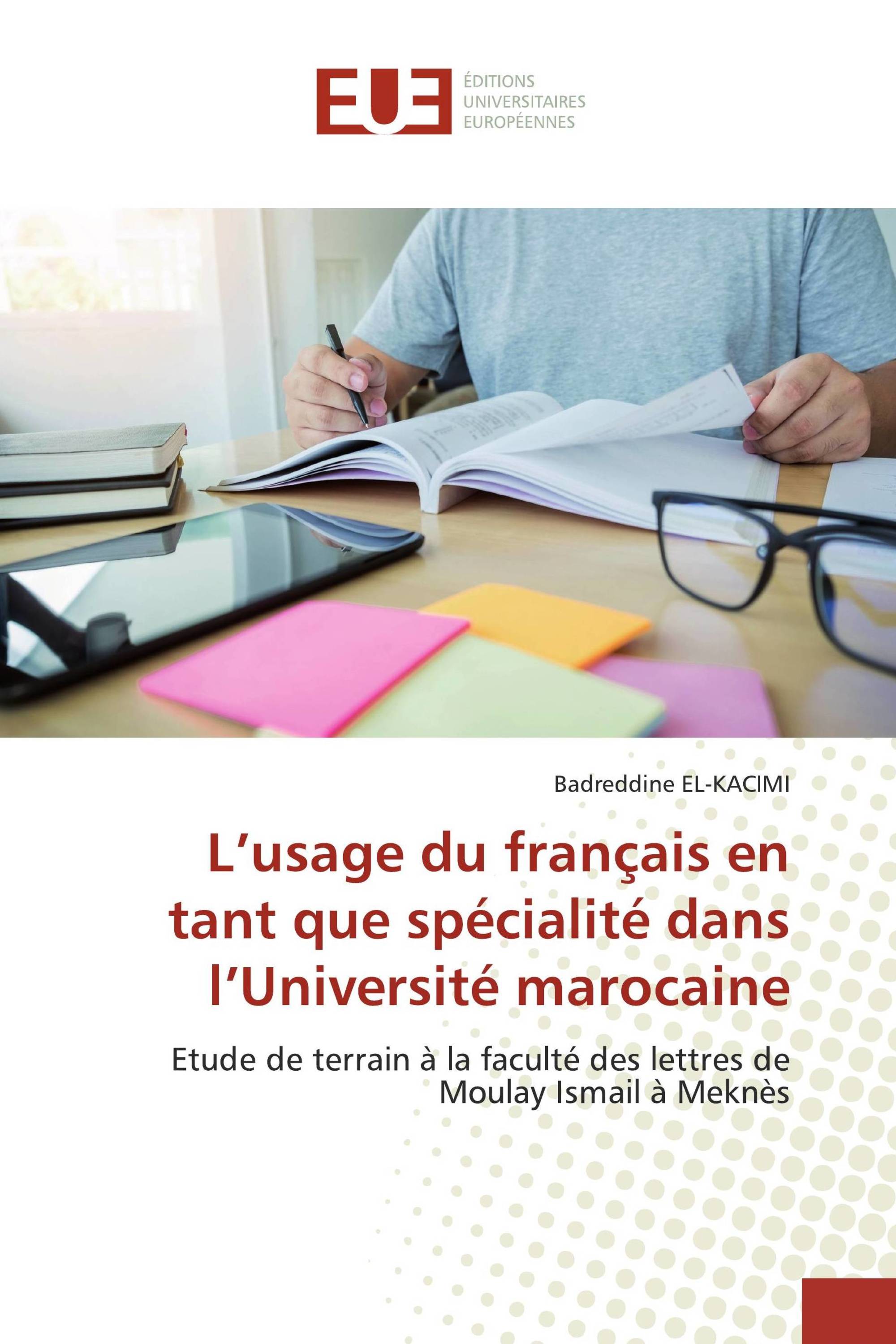 EUE
ÉDITIONS
UNIVERSITAIRES
EUROPÉENNES

Badreddine EL-KACIMI

L’usage du français en tant que spécialité dans l’Université marocaine

Etude de terrain à la faculté des lettres de Moulay Ismail à Meknès